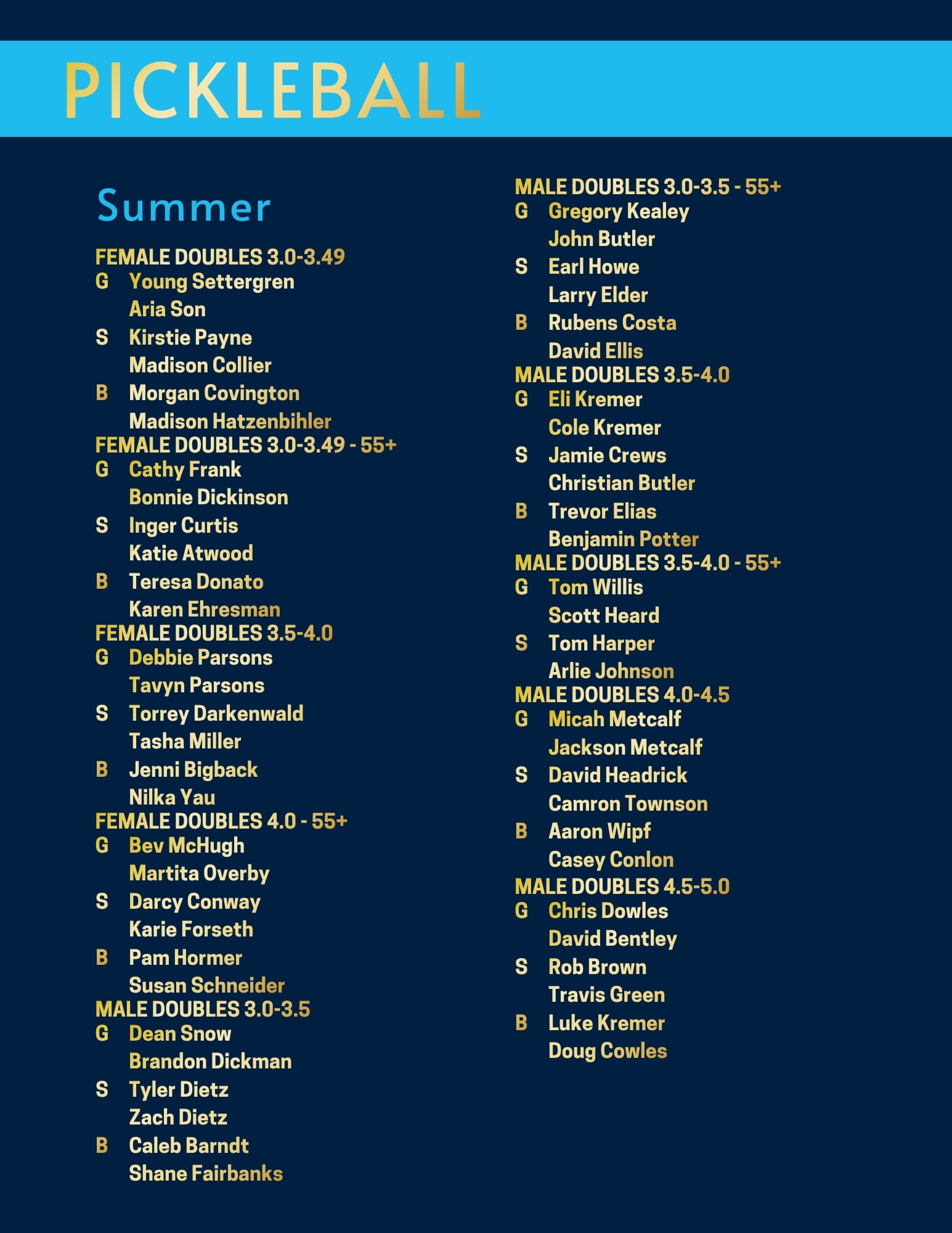 PICKLEBALL

Summer

FEMALE DOUBLES 3.0-3.49
G Young Settergren
Aria Son
S Kirstie Payne
Madison Collier
B Morgan Covington
Madison Hatzenbihler
FEMALE DOUBLES 3.0-3.49 - 55+
G Cathy Frank
Bonnie Dickinson
S Inger Curtis
Katie Atwood
B Teresa Donato
Karen Ehresman
FEMALE DOUBLES 3.5-4.0
G Debbie Parsons
Tavyn Parsons
S Torrey Darkenwald
Tasha Miller
B Jenni Bigback
Nilka Yau
FEMALE DOUBLES 4.0 - 55+
G Bev McHugh
Martita Overby
S Darcy Conway
Karie Forseth
B Pam Hormer
Susan Schneider
MALE DOUBLES 3.0-3.5
G Dean Snow
Brandon Dickman
S Tyler Dietz
Zach Dietz
B Caleb Barndt
Shane Fairbanks

MALE DOUBLES 3.0-3.5 - 55+
G Gregory Kealey
John Butler
S Earl Howe
Larry Elder
B Rubens Costa
David Ellis
MALE DOUBLES 3.5-4.0
G Eli Kremer
Cole Kremer
S Jamie Crews
Christian Butler
B Trevor Elias
Benjamin Potter
MALE DOUBLES 3.5-4.0 - 55+
G Tom Willis
Scott Heard
S Tom Harper
Arlie Johnson
MALE DOUBLES 4.0-4.5
G Micah Metcalf
Jackson Metcalf
S David Headrick
Camron Townson
B Aaron Wipf
Casey Conlon
MALE DOUBLES 4.5-5.0
G Chris Dowles
David Bentley
S Rob Brown
Travis Green
B Luke Kremer
Doug Cowles